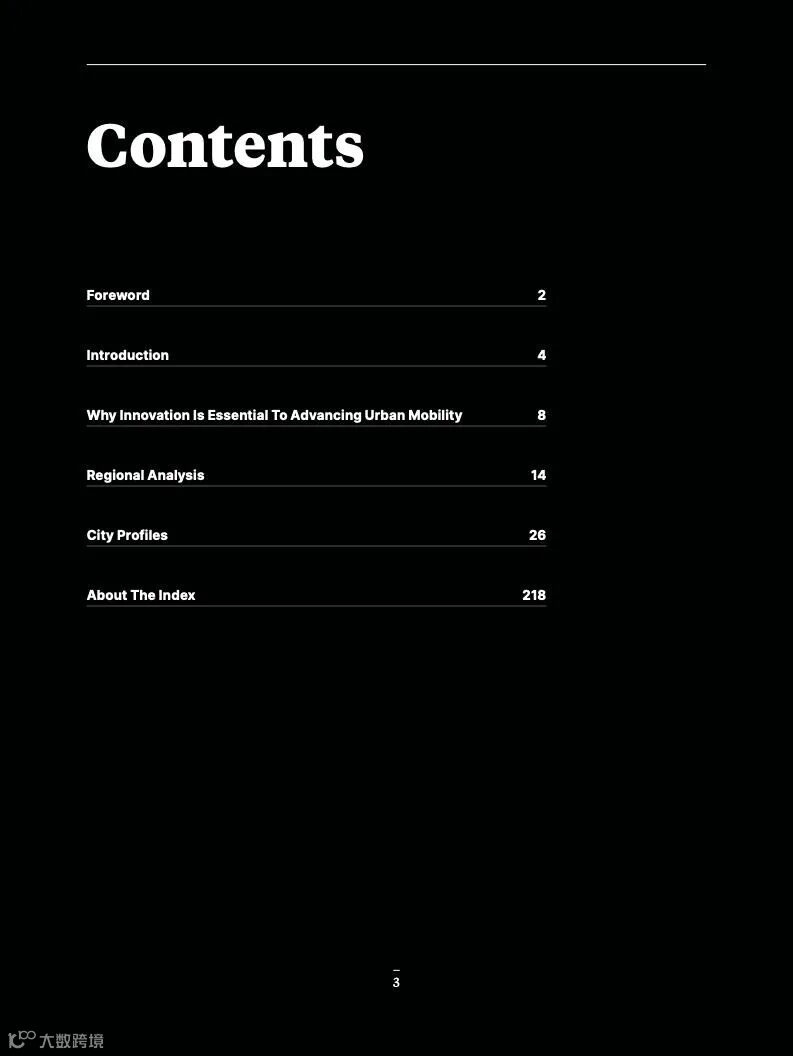 Contents

Foreword 2

Introduction 4

Why Innovation Is Essential To Advancing Urban Mobility 8

Regional Analysis 14

City Profiles 26

About The Index 218

3

大数跨境